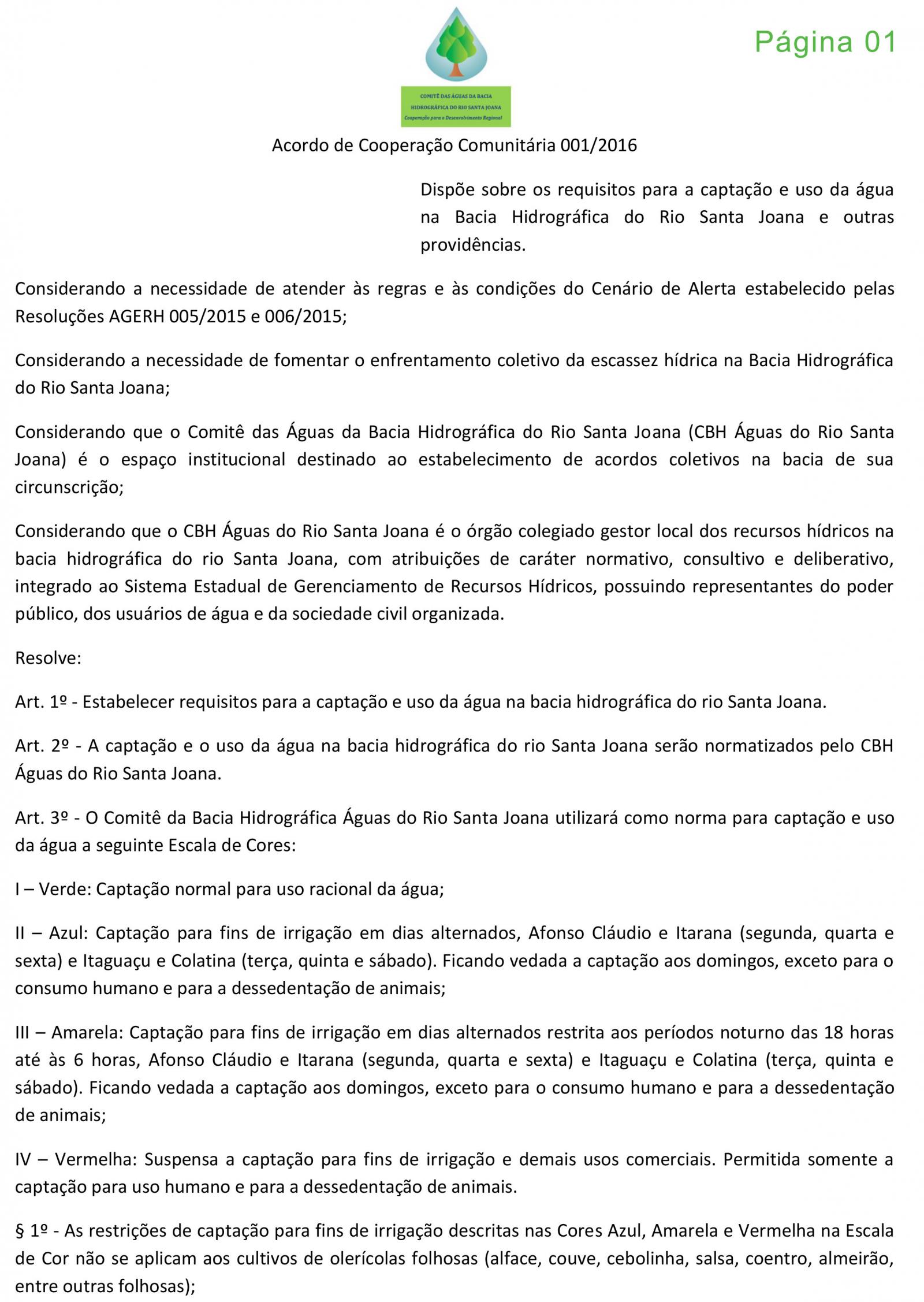 Página 01

COMITÊ DAS ÁGUAS DA BACIA HIDROGRÁFICA DO RIO SANTA JOANA
Cooperação para o Desenvolvimento Regional

Acordo de Cooperação Comunitária 001/2016

Dispõe sobre os requisitos para a captação e uso da água na Bacia Hidrográfica do Rio Santa Joana e outras providências.

Considerando a necessidade de atender às regras e às condições do Cenário de Alerta estabelecido pelas Resoluções AGERH 005/2015 e 006/2015;

Considerando a necessidade de fomentar o enfrentamento coletivo da escassez hídrica na Bacia Hidrográfica do Rio Santa Joana;

Considerando que o Comitê das Águas da Bacia Hidrográfica do Rio Santa Joana (CBH Águas do Rio Santa Joana) é o espaço institucional destinado ao estabelecimento de acordos coletivos na bacia de sua circunscrição;

Considerando que o CBH Águas do Rio Santa Joana é o órgão colegiado gestor local dos recursos hídricos na bacia hidrográfica do rio Santa Joana, com atribuições de caráter normativo, consultivo e deliberativo, integrado ao Sistema Estadual de Gerenciamento de Recursos Hídricos, possuindo representantes do poder público, dos usuários de água e da sociedade civil organizada.

Resolve:

Art. 1º - Estabelecer requisitos para a captação e uso da água na bacia hidrográfica do rio Santa Joana.

Art. 2º - A captação e o uso da água na bacia hidrográfica do rio Santa Joana serão normatizados pelo CBH Águas do Rio Santa Joana.

Art. 3º - O Comitê da Bacia Hidrográfica Águas do Rio Santa Joana utilizará como norma para captação e uso da água a seguinte Escala de Cores:

I – Verde: Captação normal para uso racional da água;

II – Azul: Captação para fins de irrigação em dias alternados, Afonso Cláudio e Itarana (segunda, quarta e sexta) e Itaguaçu e Colatina (terça, quinta e sábado). Ficando vedada a captação aos domingos, exceto para o consumo humano e para a dessedentação de animais;

III – Amarela: Captação para fins de irrigação em dias alternados restrita aos períodos noturno das 18 horas até às 6 horas, Afonso Cláudio e Itarana (segunda, quarta e sexta) e Itaguaçu e Colatina (terça, quinta e sábado). Ficando vedada a captação aos domingos, exceto para o consumo humano e para a dessedentação de animais;

IV – Vermelha: Suspensa a captação para fins de irrigação e demais usos comerciais. Permitida somente a captação para uso humano e para a dessedentação de animais.

§ 1º - As restrições de captação para fins de irrigação descritas nas Cores Azul, Amarela e Vermelha na Escala de Cor não se aplicam aos cultivos de olerícolas folhosas (alface, couve, cebolinha, salsa, coentro, almeirão, entre outras folhosas);